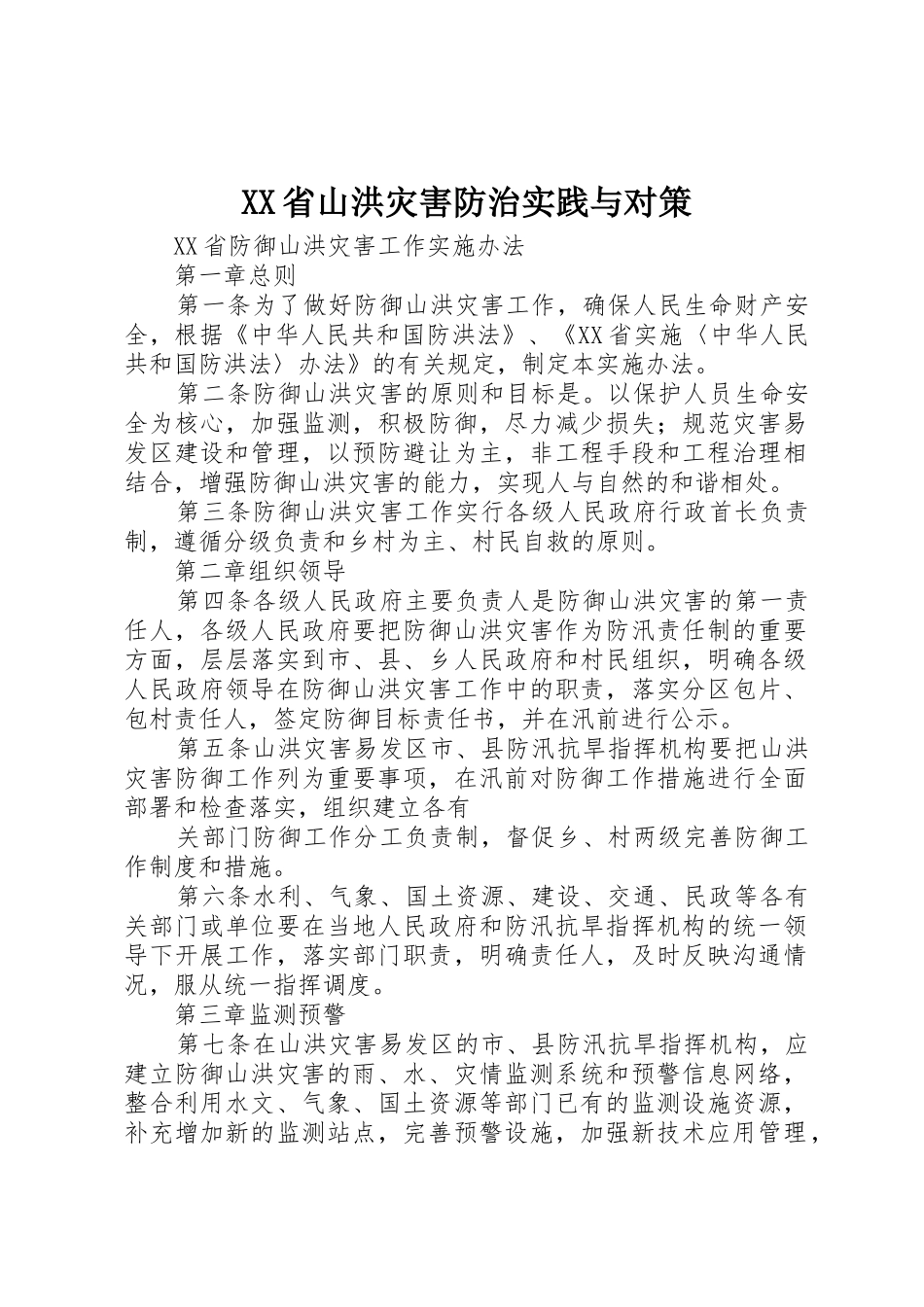 XX省山洪灾害防治实践与对策

XX省防御山洪灾害工作实施办法

第一章总则

第一条为了做好防御山洪灾害工作，确保人民生命财产安全，根据《中华人民共和国防洪法》、《XX省实施〈中华人民共和国防洪法〉办法》的有关规定，制定本实施办法。

第二条防御山洪灾害的原则和目标是。以保护人员生命安全为核心，加强监测，积极防御，尽力减少损失；规范灾害易发区建设和管理，以预防避让为主，非工程手段和工程治理相结合，增强防御山洪灾害的能力，实现人与自然的和谐相处。

第三条防御山洪灾害工作实行各级人民政府行政首长负责制，遵循分级负责和乡村为主、村民自救的原则。

第二章组织领导

第四条各级人民政府主要负责人是防御山洪灾害的第一责任人，各级人民政府要把防御山洪灾害作为防汛责任制的重要方面，层层落实到市、县、乡人民政府和村民组织，明确各级人民政府领导在防御山洪灾害工作中的职责，落实分区包片、包村责任人，签定防御目标责任书，并在汛前进行公示。

第五条山洪灾害易发区市、县防汛抗旱指挥机构要把山洪灾害防御工作列为重要事项，在汛前对防御工作措施进行全面部署和检查落实，组织建立各有

关部门防御工作分工负责制，督促乡、村两级完善防御工作制度和措施。

第六条水利、气象、国土资源、建设、交通、民政等各有关部门或单位要在当地人民政府和防汛抗旱指挥机构的统一领导下开展工作，落实部门职责，明确责任人，及时反映沟通情况，服从统一指挥调度。

第三章监测预警

第七条在山洪灾害易发区的市、县防汛抗旱指挥机构，应建立防御山洪灾害的雨、水、灾情监测系统和预警信息网络，整合利用水文、气象、国土资源等部门已有的监测设施资源，补充增加新的监测站点，完善预警设施，加强新技术应用管理，